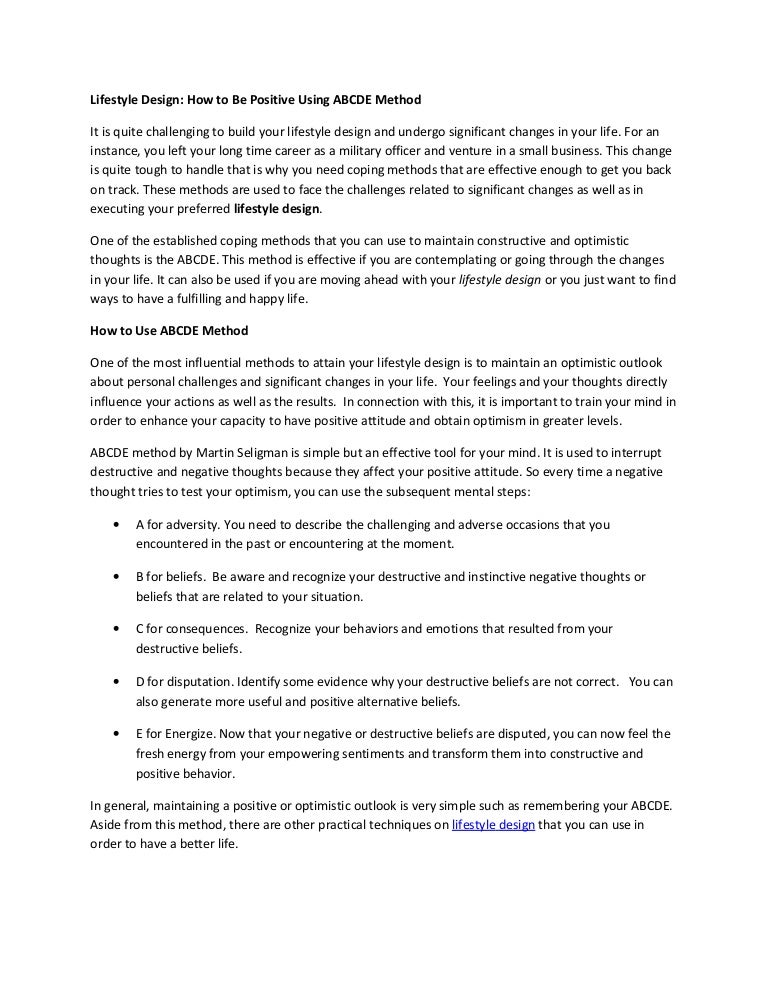 Lifestyle Design: How to Be Positive Using ABCDE Method

It is quite challenging to build your lifestyle design and undergo significant changes in your life. For an instance, you left your long time career as a military officer and venture in a small business. This change is quite tough to handle that is why you need coping methods that are effective enough to get you back on track. These methods are used to face the challenges related to significant changes as well as in executing your preferred lifestyle design.

One of the established coping methods that you can use to maintain constructive and optimistic thoughts is the ABCDE. This method is effective if you are contemplating or going through the changes in your life. It can also be used if you are moving ahead with your lifestyle design or you just want to find ways to have a fulfilling and happy life.

How to Use ABCDE Method

One of the most influential methods to attain your lifestyle design is to maintain an optimistic outlook about personal challenges and significant changes in your life. Your feelings and your thoughts directly influence your actions as well as the results. In connection with this, it is important to train your mind in order to enhance your capacity to have positive attitude and obtain optimism in greater levels.

ABCDE method by Martin Seligman is simple but an effective tool for your mind. It is used to interrupt destructive and negative thoughts because they affect your positive attitude. So every time a negative thought tries to test your optimism, you can use the subsequent mental steps:

• A for adversity. You need to describe the challenging and adverse occasions that you encountered in the past or encountering at the moment.

• B for beliefs. Be aware and recognize your destructive and instinctive negative thoughts or beliefs that are related to your situation.

• C for consequences. Recognize your behaviors and emotions that resulted from your destructive beliefs.

• D for disputation. Identify some evidence why your destructive beliefs are not correct. You can also generate more useful and positive alternative beliefs.

• E for Energize. Now that your negative or destructive beliefs are disputed, you can now feel the fresh energy from your empowering sentiments and transform them into constructive and positive behavior.

In general, maintaining a positive or optimistic outlook is very simple such as remembering your ABCDE. Aside from this method, there are other practical techniques on lifestyle design that you can use in order to have a better life.